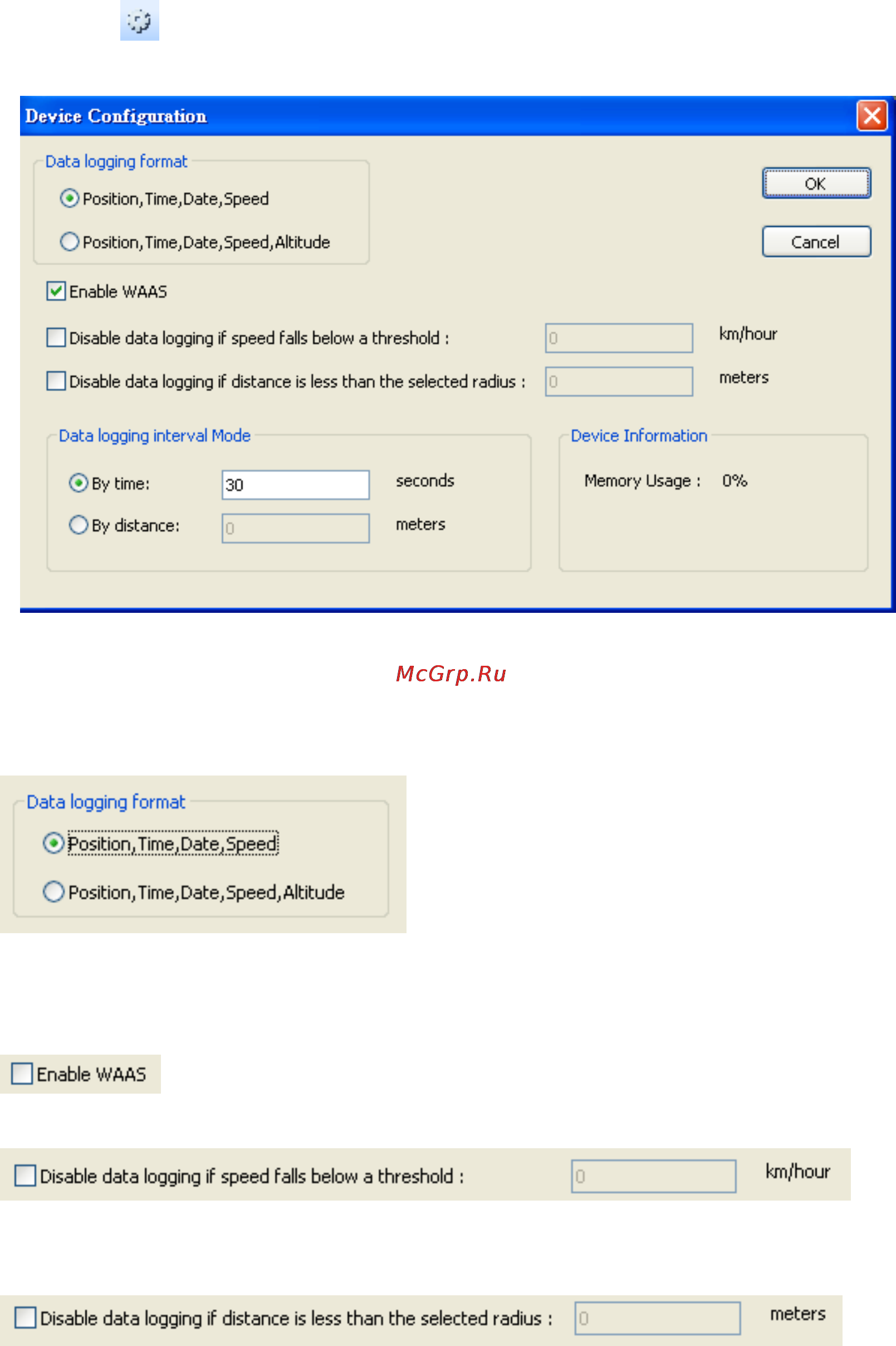 Device Configuration

Data logging format

Position,Time,Date,Speed

Position,Time,Date,Speed,Altitude

OK

Cancel

Enable WAAS

Disable data logging if speed falls below a threshold : 0 km/hour

Disable data logging if distance is less than the selected radius : 0 meters

Data logging interval Mode

By time: 30 seconds

By distance: 0 meters

Device Information

Memory Usage : 0%

McGrp.Ru

Data logging format

Position,Time,Date,Speed

Position,Time,Date,Speed,Altitude

Enable WAAS

Disable data logging if speed falls below a threshold : 0 km/hour

Disable data logging if distance is less than the selected radius : 0 meters